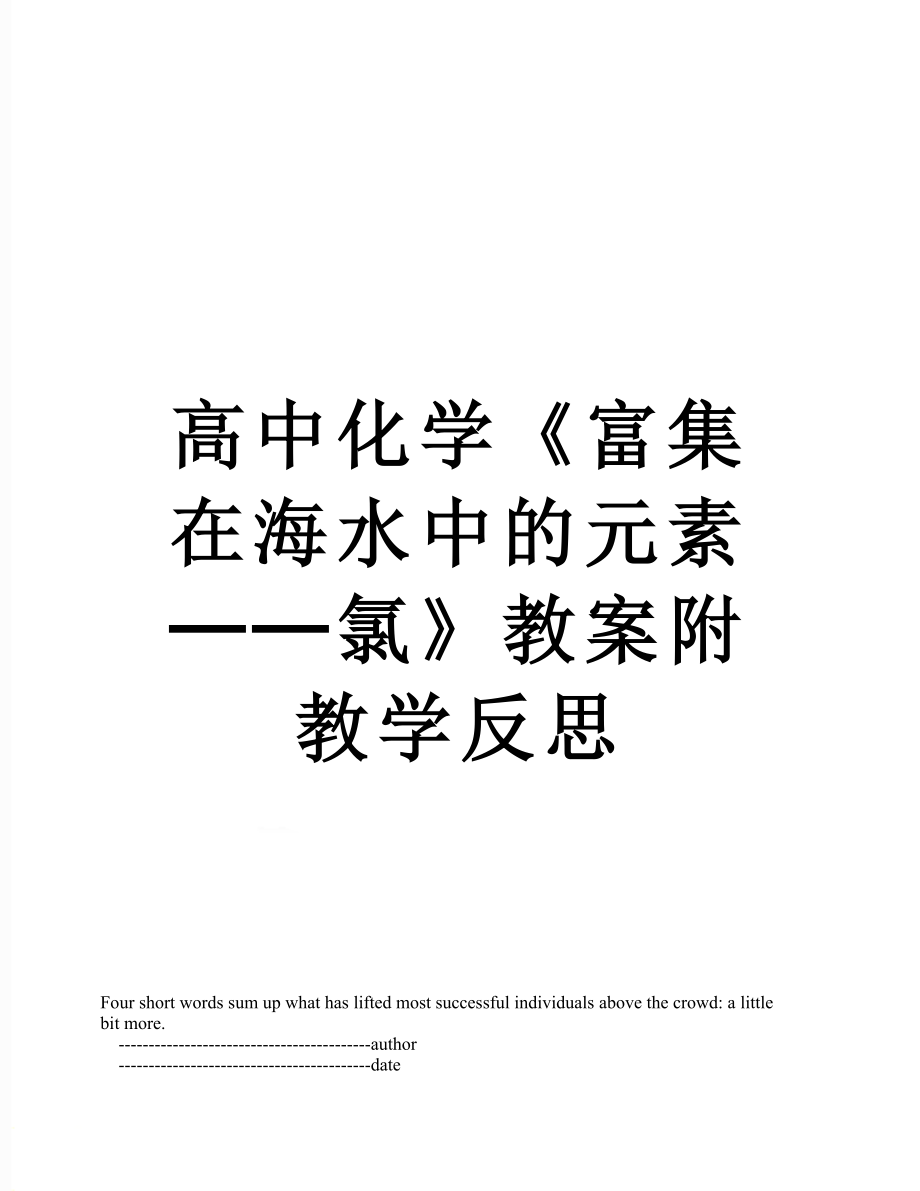 高中化学《富集在海水中的元素——氯》教案附教学反思

Four short words sum up what has lifted most successful individuals above the crowd: a little bit more.

------------------------------------------author

------------------------------------------date